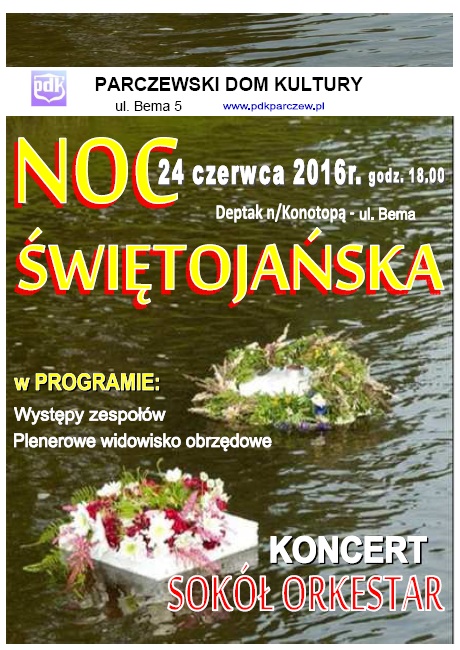 pdk

PARCZEWSKI DOM KULTURY

ul. Bema 5 www.pdkparczew.pl

NOC

24 czerwca 2016r. godz. 18.00

Deptak n/Konotopą - ul. Bema

ŚWIĘTOJAŃSKA

w PROGRAMIE:

Występy zespołów

Plenerowe widowisko obrzędowe

KONCERT

SOKÓŁ ORKESTAR